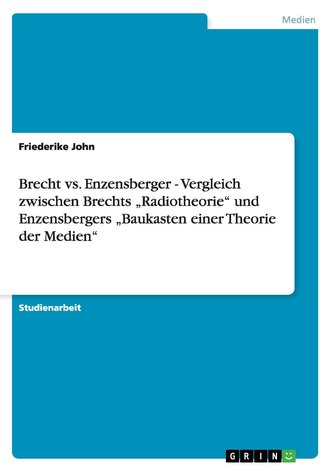 Medien

Friederike John

Brecht vs. Enzensberger - Vergleich zwischen Brechts „Radiotheorie“ und Enzensbergers „Baukasten einer Theorie der Medien“

Studienarbeit

GRIN